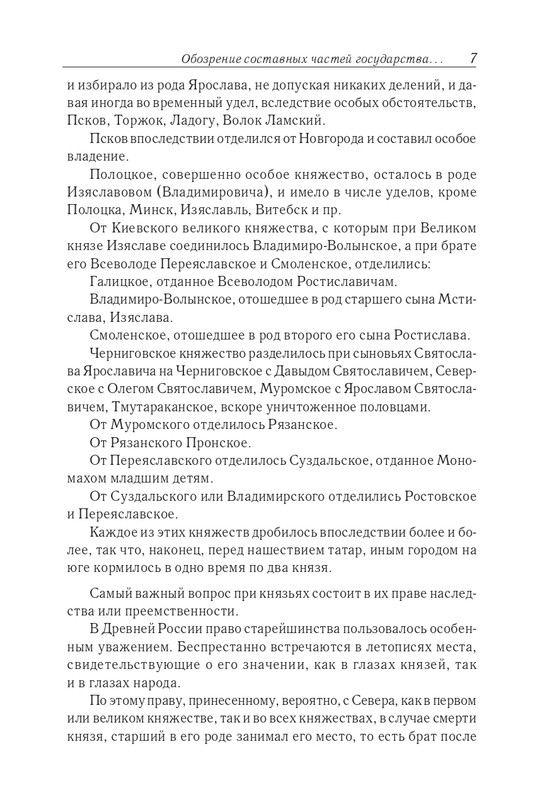 Обозрение составных частей государства... 7

и избирало из рода Ярослава, не допуская никаких делений, и давая иногда во временный удел, вследствие особых обстоятельств, Псков, Торжок, Ладогу, Волок Ламский.

Псков впоследствии отделился от Новгорода и составил особое владение.

Полоцкое, совершенно особое княжество, осталось в роде Изяславовом (Владимировича), и имело в числе уделов, кроме Полоцка, Минск, Изяславль, Витебск и пр.

От Киевского великого княжества, с которым при Великом князе Изяславе соединилось Владимиро-Волынское, а при брате его Всеволоде Переяславское и Смоленское, отделились:

Галицкое, отданное Всеволодом Ростиславичам.

Владимиро-Волынское, отошедшее в род старшего сына Мстислава, Изяслава.

Смоленское, отошедшее в род второго его сына Ростислава.

Черниговское княжество разделилось при сыновьях Святослава Ярославича на Черниговское с Давыдом Святославичем, Северское с Олегом Святославичем, Муромское с Ярославом Святославичем, Тмутараканское, вскоре уничтоженное половцами.

От Муромского отделилось Рязанское.

От Рязанского Пронское.

От Переяславского отделилось Суздальское, отданное Мономахом младшим детям.

От Суздальского или Владимирского отделились Ростовское и Переяславское.

Каждое из этих княжеств дробилось впоследствии более и более, так что, наконец, перед нашествием татар, иным городом на юге кормилось в одно время по два князя.

Самый важный вопрос при князьях состоит в их праве наследства или преемственности.

В Древней России право старейшинства пользовалось особенным уважением. Беспрестанно встречаются в летописях места, свидетельствующие о его значении, как в глазах князей, так и в глазах народа.

По этому праву, принесенному, вероятно, с Севера, как в первом или великом княжестве, так и во всех княжествах, в случае смерти князя, старший в его роде занимал его место, то есть брат после